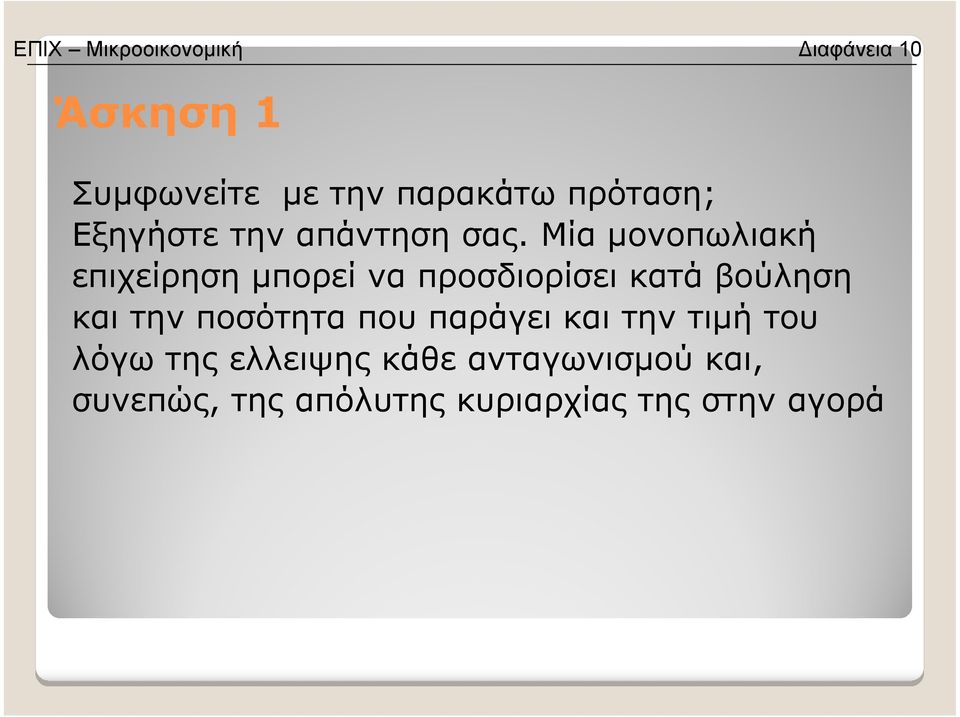 ΕΠΙΧ – Μικροοικονομική

Διαφάνεια 10

Άσκηση 1

Συμφωνείτε με την παρακάτω πρόταση; Εξηγήστε την απάντηση σας. Μία μονοπωλιακή επιχείρηση μπορεί να προσδιορίσει κατά βούληση και την ποσότητα που παράγει και την τιμή του λόγω της ελλειψης κάθε ανταγωνισμού και, συνεπώς, της απόλυτης κυριαρχίας της στην αγορά